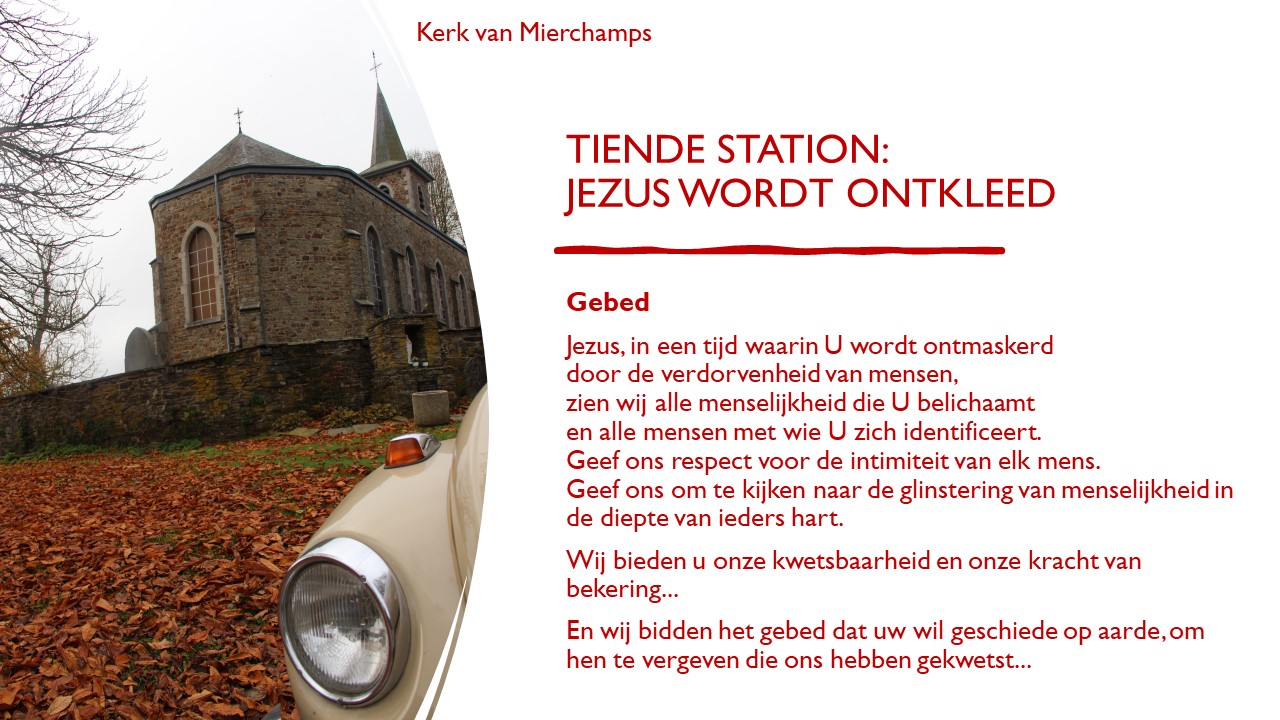 Kerk van Mierchamps

TIENDE STATION:
JEZUS WORDT ONTKLEED

Gebed

Jezus, in een tijd waarin U wordt ontmaskerd
door de verdorvenheid van mensen,
zien wij alle menselijkheid die U belichaamt
en alle mensen met wie U zich identificeert.
Geef ons respect voor de intimiteit van elk mens.
Geef ons om te kijken naar de glinstering van menselijkheid in de diepte van ieders hart.

Wij bieden u onze kwetsbaarheid en onze kracht van bekering...

En wij bidden het gebed dat uw wil geschiede op aarde, om hen te vergeven die ons hebben gekwetst...